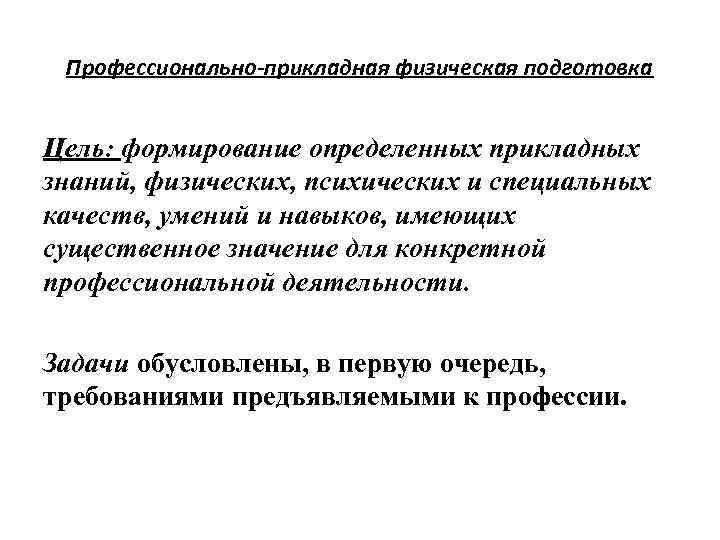 Профессионально-прикладная физическая подготовка

Цель: формирование определенных прикладных знаний, физических, психических и специальных качеств, умений и навыков, имеющих существенное значение для конкретной профессиональной деятельности.

Задачи обусловлены, в первую очередь, требованиями предъявляемыми к профессии.